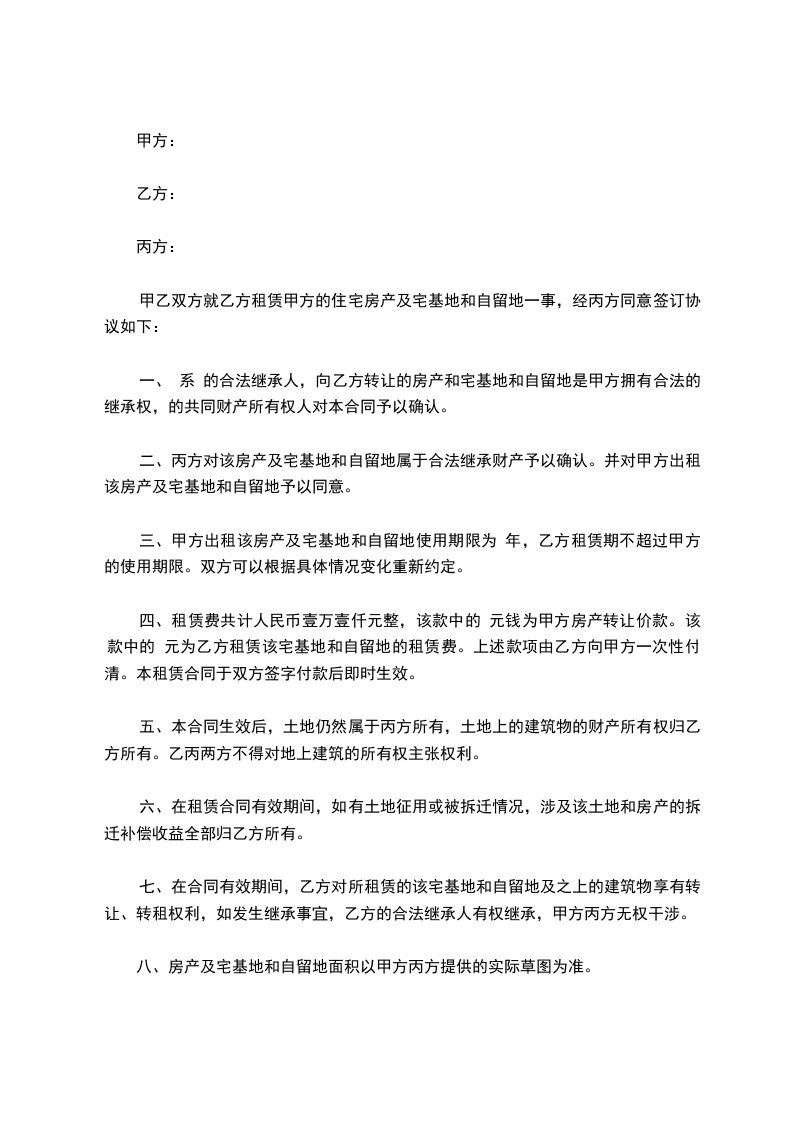 甲方：

乙方：

丙方：

甲乙双方就乙方租赁甲方的住宅房产及宅基地和自留地一事，经丙方同意签订协议如下：

一、 系 的合法继承人，向乙方转让的房产和宅基地和自留地是甲方拥有合法的继承权，的共同财产所有权人对本合同予以确认。

二、丙方对该房产及宅基地和自留地属于合法继承财产予以确认。并对甲方出租该房产及宅基地和自留地予以同意。

三、甲方出租该房产及宅基地和自留地使用期限为 年，乙方租赁期不超过甲方的使用期限。双方可以根据具体情况变化重新约定。

四、租赁费共计人民币壹万壹仟元整，该款中的 元钱为甲方房产转让价款。该款中的 元为乙方租赁该宅基地和自留地的租赁费。上述款项由乙方向甲方一次性付清。本租赁合同于双方签字付款后即时生效。

五、本合同生效后，土地仍然属于丙方所有，土地上的建筑物的财产所有权归乙方所有。乙丙两方不得对地上建筑的所有权主张权利。

六、在租赁合同有效期间，如有土地征用或被拆迁情况，涉及该土地和房产的拆迁补偿收益全部归乙方所有。

七、在合同有效期间，乙方对所租赁的该宅基地和自留地及之上的建筑物享有转让、转租权利，如发生继承事宜，乙方的合法继承人有权继承，甲方丙方无权干涉。

八、房产及宅基地和自留地面积以甲方丙方提供的实际草图为准。